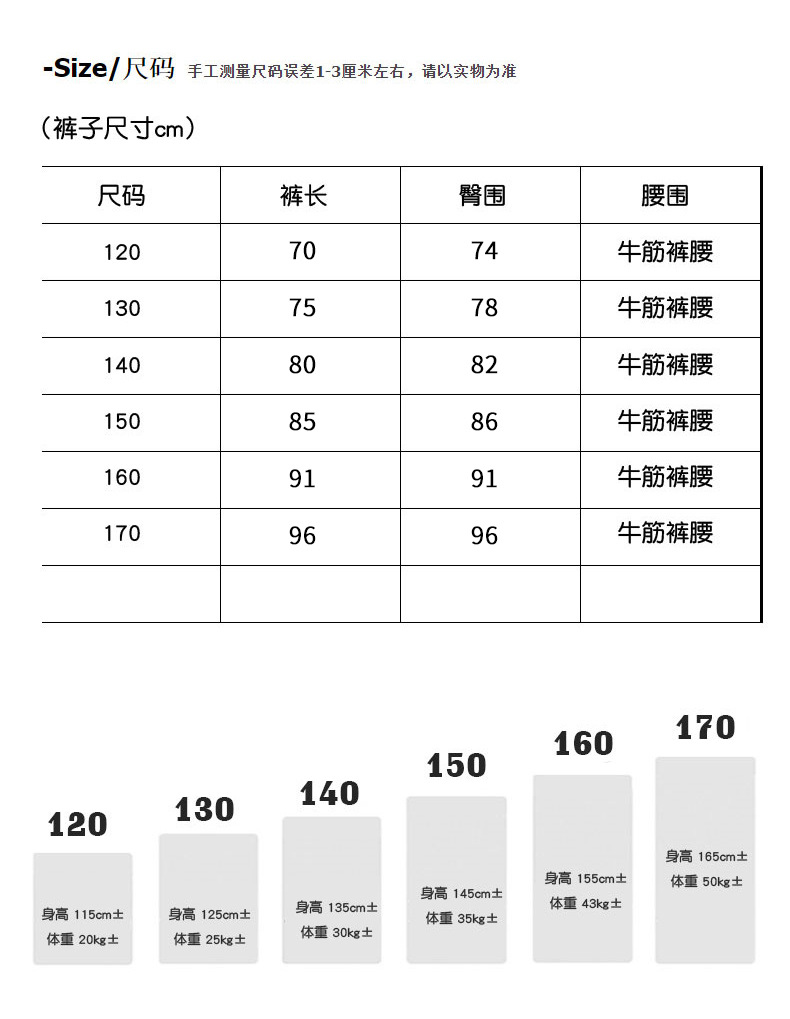 -Size/尺码 手工测量尺码误差1-3厘米左右，请以实物为准

（裤子尺寸cm）

| 尺码 | 裤长 | 臀围 | 腰围 |
|---|---|---|---|
| 120 | 70 | 74 | 牛筋裤腰 |
| 130 | 75 | 78 | 牛筋裤腰 |
| 140 | 80 | 82 | 牛筋裤腰 |
| 150 | 85 | 86 | 牛筋裤腰 |
| 160 | 91 | 91 | 牛筋裤腰 |
| 170 | 96 | 96 | 牛筋裤腰 |
| | | | |

120
身高 115cm±
体重 20kg±

130
身高 125cm±
体重 25kg±

140
身高 135cm±
体重 30kg±

150
身高 145cm±
体重 35kg±

160
身高 155cm±
体重 43kg±

170
身高 165cm±
体重 50kg±